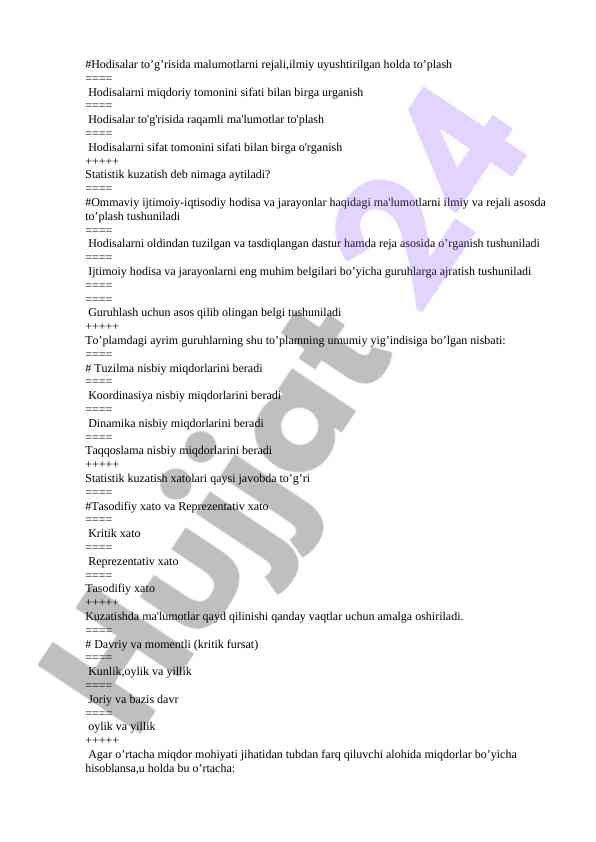 #Hodisalar to’g’risida malumotlarni rejali,ilmiy uyushtirilgan holda to’plash
====
Hodisalarni miqdoriy tomonini sifati bilan birga urganish
====
Hodisalar to'g'risida raqamli ma'lumotlar to'plash
====
Hodisalarni sifat tomonini sifati bilan birga o'rganish
+++++
Statistik kuzatish deb nimaga aytiladi?
====
#Ommaviy ijtimoiy-iqtisodiy hodisa va jarayonlar haqidagi ma'lumotlarni ilmiy va rejali asosda to’plash tushuniladi
====
Hodisalarni oldindan tuzilgan va tasdiqlangan dastur hamda reja asosida o’rganish tushuniladi
====
Ijtimoiy hodisa va jarayonlarni eng muhim belgilari bo’yicha guruhlarga ajratish tushuniladi
====
====
Guruhlash uchun asos qilib olingan belgi tushuniladi
+++++
To’plamdagi ayrim guruhlarning shu to’plamning umumiy yig’indisiga bo’lgan nisbati:
====
# Tuzilma nisbiy miqdorlarini beradi
====
Koordinasiya nisbiy miqdorlarini beradi
====
Dinamika nisbiy miqdorlarini beradi
====
Taqqoslama nisbiy miqdorlarini beradi
+++++
Statistik kuzatish xatolari qaysi javobda to’g’ri
====
#Tasodifiy xato va Reprezentativ xato
====
Kritik xato
====
Reprezentativ xato
====
Tasodifiy xato
+++++
Kuzatishda ma'lumotlar qayd qilinishi qanday vaqtlar uchun amalga oshiriladi.
====
# Davriy va momentli (kritik fursat)
====
Kunlik,oylik va yillik
====
Joriy va bazis davr
====
oylik va yillik
+++++
Agar o’rtacha miqdor mohiyati jihatidan tubdan farq qiluvchi alohida miqdorlar bo’yicha hisoblansa,u holda bu o’rtacha:

Hujjat 24